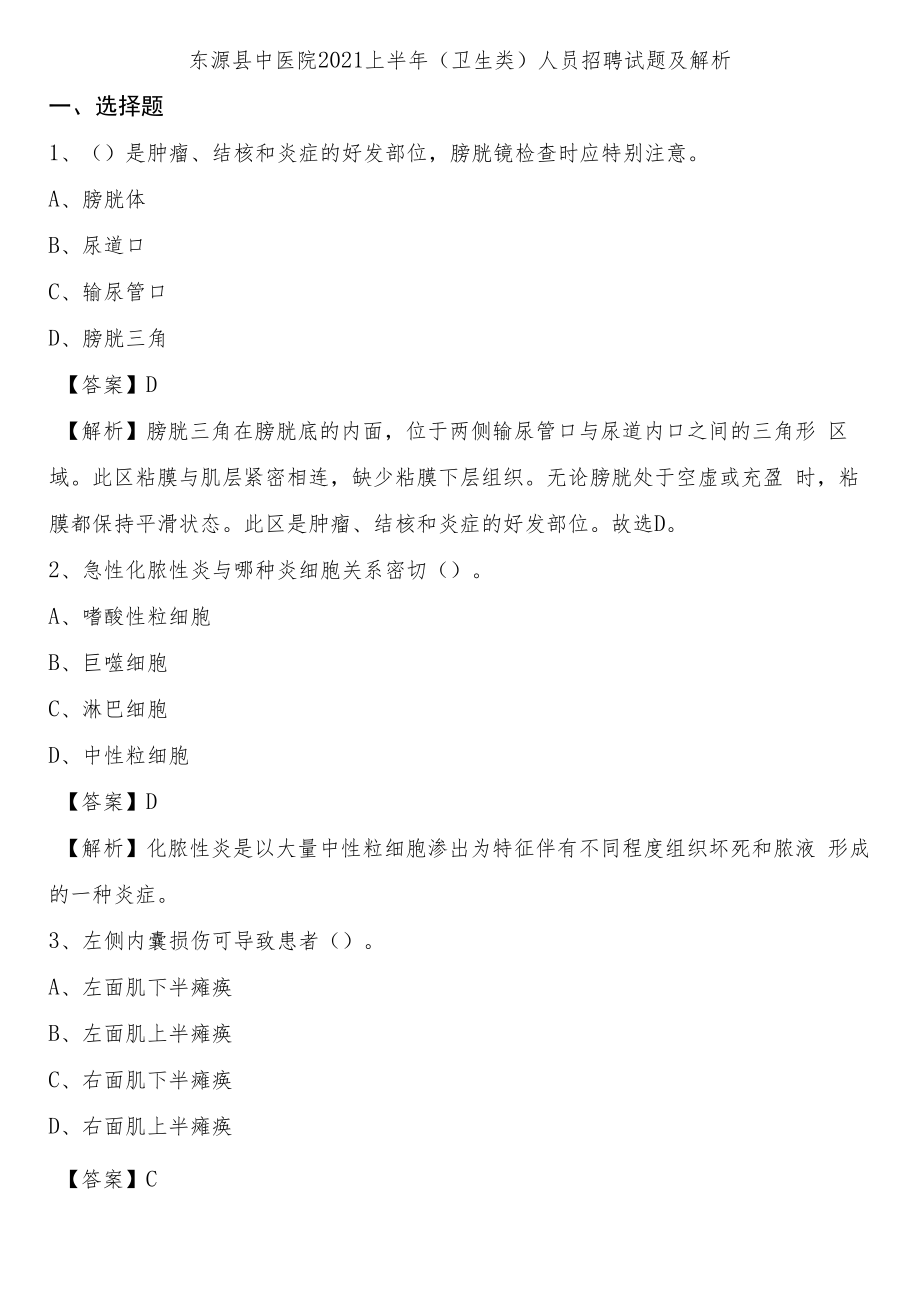 东源县中医院2021上半年（卫生类）人员招聘试题及解析

一、选择题

1、（）是肿瘤、结核和炎症的好发部位，膀胱镜检查时应特别注意。

A、膀胱体

B、尿道口

C、输尿管口

D、膀胱三角

【答案】D

【解析】膀胱三角在膀胱底的内面，位于两侧输尿管口与尿道内口之间的三角形 区域。此区粘膜与肌层紧密相连，缺少粘膜下层组织。无论膀胱处于空虚或充盈 时，粘膜都保持平滑状态。此区是肿瘤、结核和炎症的好发部位。故选D。

2、急性化脓性炎与哪种炎细胞关系密切（）。

A、嗜酸性粒细胞

B、巨噬细胞

C、淋巴细胞

D、中性粒细胞

【答案】D

【解析】化脓性炎是以大量中性粒细胞渗出为特征伴有不同程度组织坏死和脓液 形成的一种炎症。

3、左侧内囊损伤可导致患者（）。

A、左面肌下半瘫痪

B、左面肌上半瘫痪

C、右面肌下半瘫痪

D、右面肌上半瘫痪

【答案】C